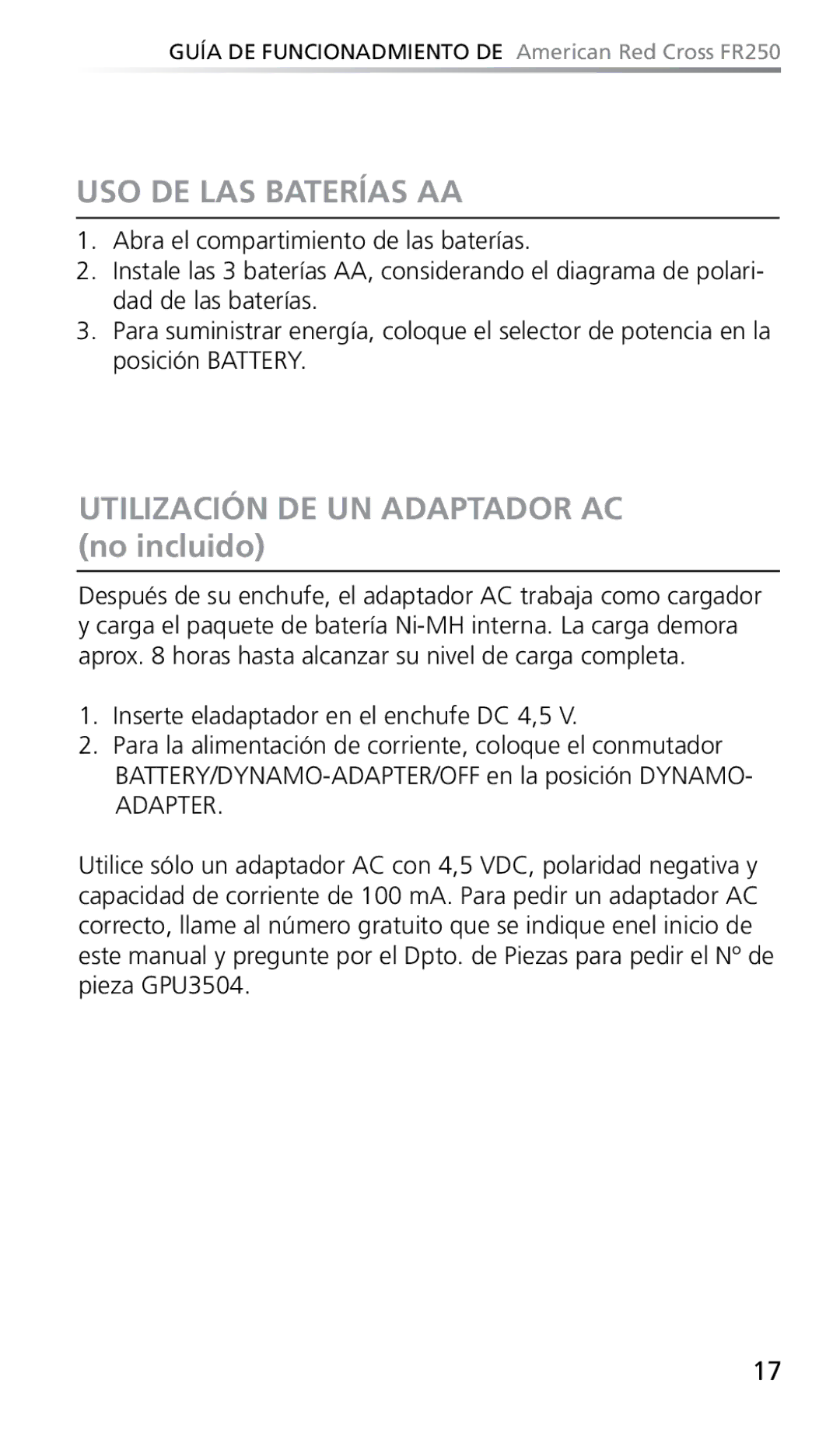 GUÍA DE FUNCIONADMIENTO DE American Red Cross FR250

USO DE LAS BATERÍAS AA

1. Abra el compartimiento de las baterías.
2. Instale las 3 baterías AA, considerando el diagrama de polaridad de las baterías.
3. Para suministrar energía, coloque el selector de potencia en la posición BATTERY.

UTILIZACIÓN DE UN ADAPTADOR AC (no incluido)

Después de su enchufe, el adaptador AC trabaja como cargador y carga el paquete de batería Ni-MH interna. La carga demora aprox. 8 horas hasta alcanzar su nivel de carga completa.

1. Inserte eladaptador en el enchufe DC 4,5 V.
2. Para la alimentación de corriente, coloque el conmutador BATTERY/DYNAMO-ADAPTER/OFF en la posición DYNAMO-ADAPTER.

Utilice sólo un adaptador AC con 4,5 VDC, polaridad negativa y capacidad de corriente de 100 mA. Para pedir un adaptador AC correcto, llame al número gratuito que se indique enel inicio de este manual y pregunte por el Dpto. de Piezas para pedir el Nº de pieza GPU3504.

17